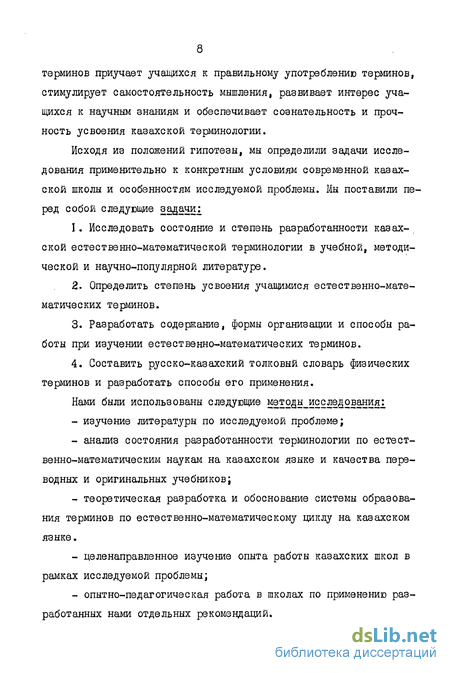 8

терминов приучает учащихся к правильному употреблению терминов, стимулирует самостоятельность мышления, развивает интерес учащихся к научным знаниям и обеспечивает сознательность и прочность усвоения казахской терминологии.

Исходя из положений гипотезы, мы определили задачи исследования применительно к конкретным условиям современной казахской школы и особенностям исследуемой проблемы. Мы поставили перед собой следующие задачи:

I. Исследовать состояние и степень разработанности казахской естественно-математической терминологии в учебной, методической и научно-популярной литературе.

2. Определить степень усвоения учащимися естественно-математических терминов.

3. Разработать содержание, формы организации и способы работы при изучении естественно-математических терминов.

4. Составить русско-казахский толковый словарь физических терминов и разработать способы его применения.

Нами были использованы следующие методы исследования:

- изучение литературы по исследуемой проблеме;

- анализ состояния разработанности терминологии по естественно-математическим наукам на казахском языке и качества переводных и оригинальных учебников;

- теоретическая разработка и обоснование системы образования терминов по естественно-математическому циклу на казахском языке.

- целенаправленное изучение опыта работы казахских школ в рамках исследуемой проблемы;

- опытно-педагогическая работа в школах по применению разработанных нами отдельных рекомендаций.

dsLib.net
библиотека диссертаций